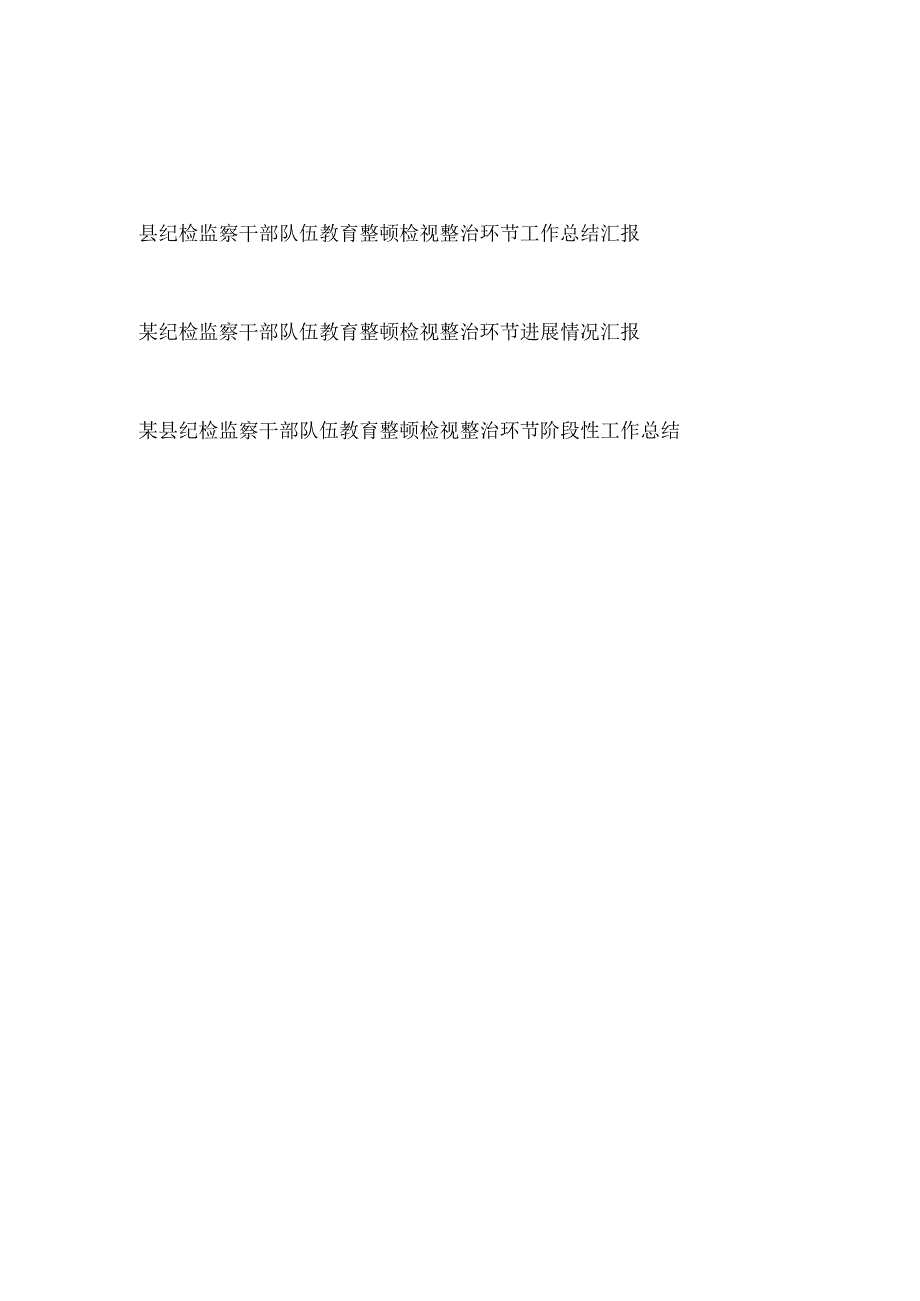 县纪检监察干部队伍教育整顿检视整治环节工作总结汇报

某纪检监察干部队伍教育整顿检视整治环节进展情况汇报

某县纪检监察干部队伍教育整顿检视整治环节阶段性工作总结